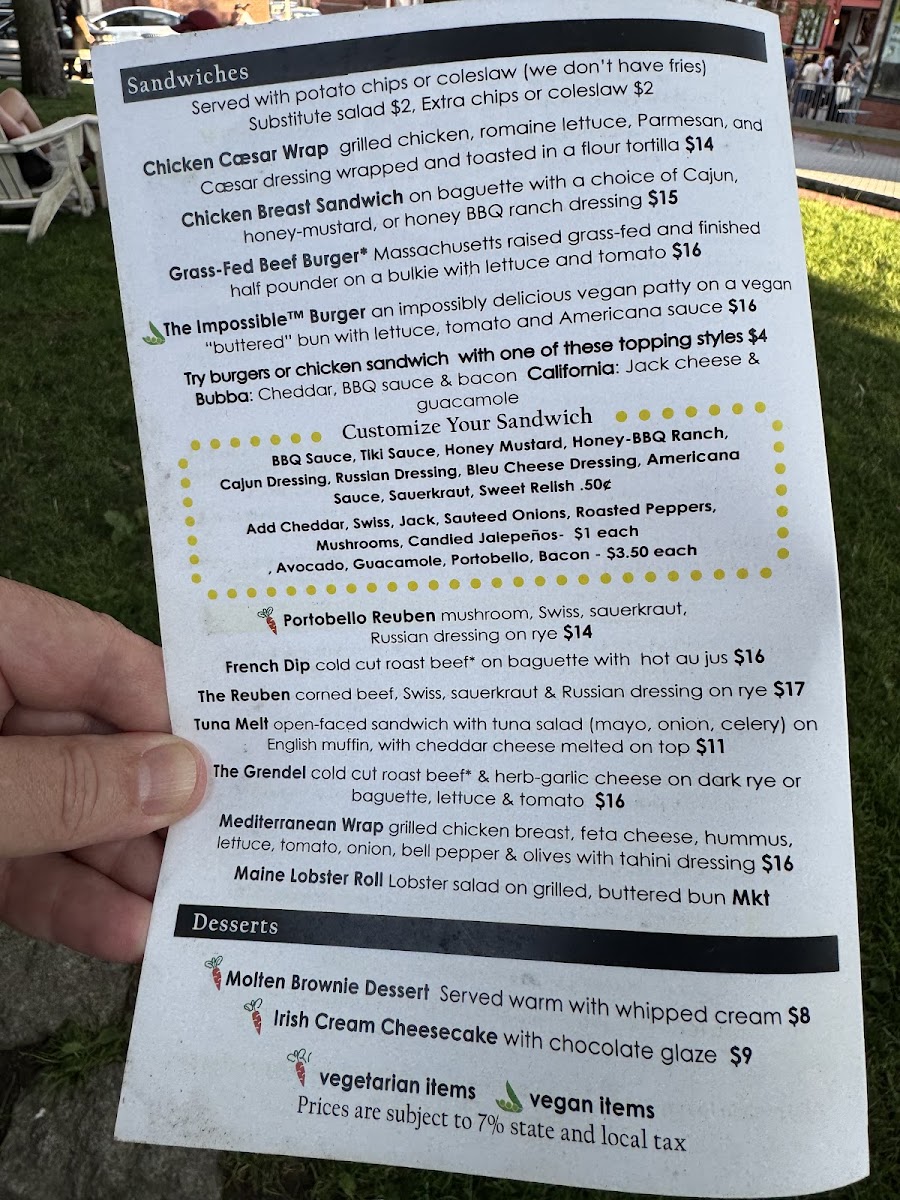 Sandwiches

Served with potato chips or coleslaw (we don't have fries)
Substitute salad $2, Extra chips or coleslaw $2

Chicken Cæsar Wrap grilled chicken, romaine lettuce, Parmesan, and Cæsar dressing wrapped and toasted in a flour tortilla $14

Chicken Breast Sandwich on baguette with a choice of Cajun, honey-mustard, or honey BBQ ranch dressing $15

Grass-Fed Beef Burger* Massachusetts raised grass-fed and finished half pounder on a bulkie with lettuce and tomato $16

The Impossible™ Burger an impossibly delicious vegan patty on a vegan "buttered" bun with lettuce, tomato and Americana sauce $16

Try burgers or chicken sandwich with one of these topping styles $4
Bubba: Cheddar, BBQ sauce & bacon California: Jack cheese & guacamole

Customize Your Sandwich

BBQ Sauce, Tiki Sauce, Honey Mustard, Honey-BBQ Ranch, Cajun Dressing, Russian Dressing, Bleu Cheese Dressing, Americana Sauce, Sauerkraut, Sweet Relish .50¢

Add Cheddar, Swiss, Jack, Sauteed Onions, Roasted Peppers, Mushrooms, Candied Jalepeños- $1 each
, Avocado, Guacamole, Portobello, Bacon - $3.50 each

Portobello Reuben mushroom, Swiss, sauerkraut, Russian dressing on rye $14

French Dip cold cut roast beef* on baguette with hot au jus $16

The Reuben corned beef, Swiss, sauerkraut & Russian dressing on rye $17

Tuna Melt open-faced sandwich with tuna salad (mayo, onion, celery) on English muffin, with cheddar cheese melted on top $11

The Grendel cold cut roast beef* & herb-garlic cheese on dark rye or baguette, lettuce & tomato $16

Mediterranean Wrap grilled chicken breast, feta cheese, hummus, lettuce, tomato, onion, bell pepper & olives with tahini dressing $16

Maine Lobster Roll Lobster salad on grilled, buttered bun Mkt

Desserts

Molten Brownie Dessert Served warm with whipped cream $8

Irish Cream Cheesecake with chocolate glaze $9

vegetarian items vegan items
Prices are subject to 7% state and local tax